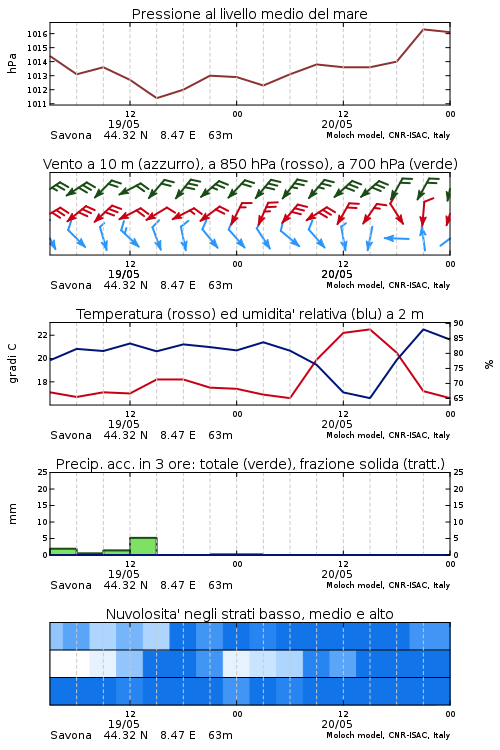 Pressione al livello medio del mare

hPa

1016
1015
1014
1013
1012
1011

12
19/05
00
12
20/05
00

Savona 44.32 N 8.47 E 63m
Moloch model, CNR-ISAC, Italy

Vento a 10 m (azzurro), a 850 hPa (rosso), a 700 hPa (verde)

12
19/05
00
12
20/05
00

Savona 44.32 N 8.47 E 63m
Moloch model, CNR-ISAC, Italy

Temperatura (rosso) ed umidita' relativa (blu) a 2 m

gradi C

22
20
18

90
85
80
75
70
65

%

12
19/05
00
12
20/05
00

Savona 44.32 N 8.47 E 63m
Moloch model, CNR-ISAC, Italy

Precip. acc. in 3 ore: totale (verde), frazione solida (tratt.)

mm

25
20
15
10
5
0

25
20
15
10
5
0

12
19/05
00
12
20/05
00

Savona 44.32 N 8.47 E 63m
Moloch model, CNR-ISAC, Italy

Nuvolosita' negli strati basso, medio e alto

12
19/05
00
12
20/05
00

Savona 44.32 N 8.47 E 63m
Moloch model, CNR-ISAC, Italy